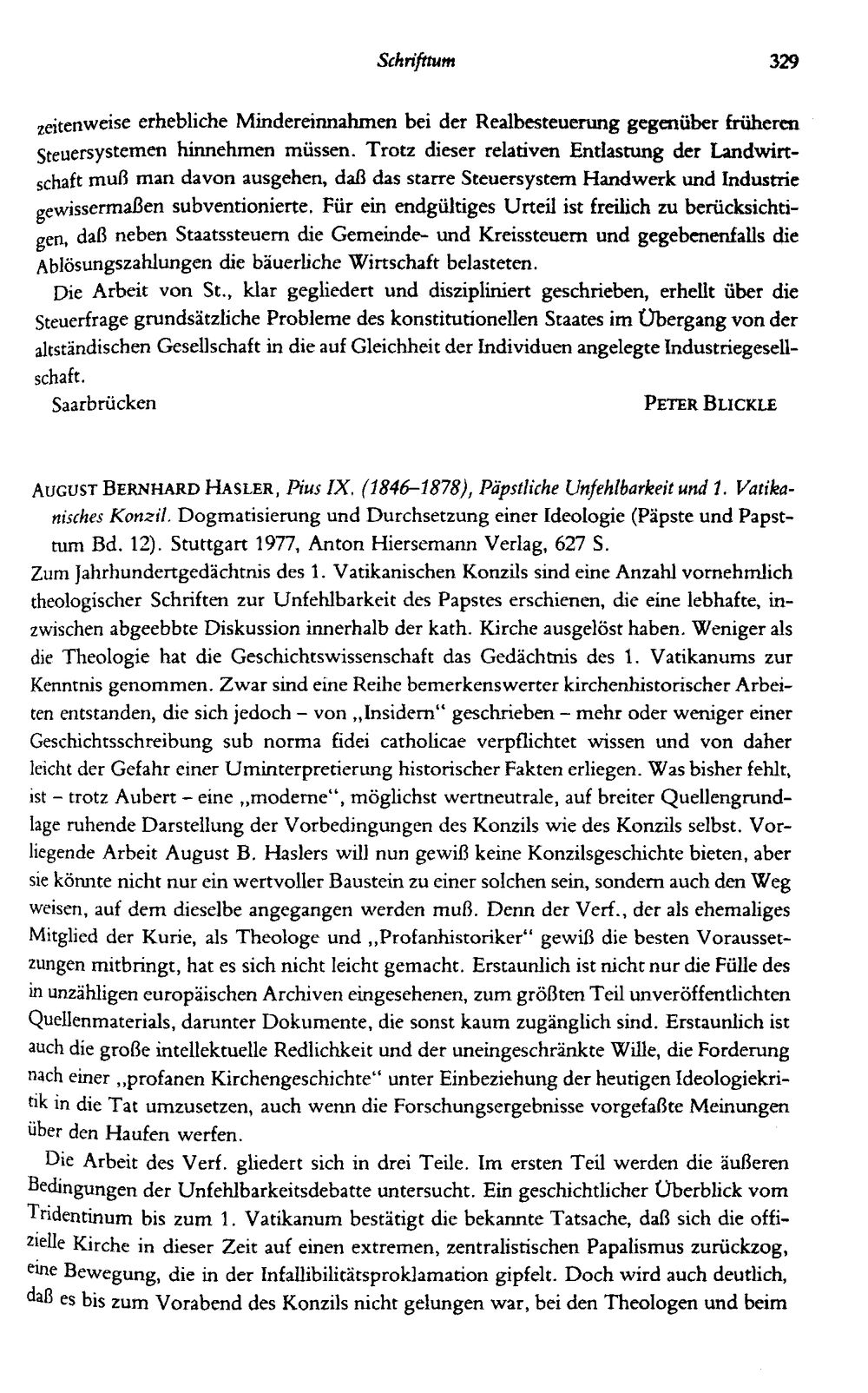 Schrifttum 329

zeitenweise erhebliche Mindereinnahmen bei der Realbesteuerung gegenüber früheren Steuersystemen hinnehmen müssen. Trotz dieser relativen Entlastung der Landwirtschaft muß man davon ausgehen, daß das starre Steuersystem Handwerk und Industrie gewissermaßen subventionierte. Für ein endgültiges Urteil ist freilich zu berücksichtigen, daß neben Staatssteuern die Gemeinde- und Kreissteuern und gegebenenfalls die Ablösungszahlungen die bäuerliche Wirtschaft belasteten.

Die Arbeit von St., klar gegliedert und diszipliniert geschrieben, erhellt über die Steuerfrage grundsätzliche Probleme des konstitutionellen Staates im Übergang von der altständischen Gesellschaft in die auf Gleichheit der Individuen angelegte Industriegesellschaft.

Saarbrücken PETER BLICKLE

AUGUST BERNHARD HASLER, Pius IX. (1846–1878), Päpstliche Unfehlbarkeit und 1. Vatikanisches Konzil. Dogmatisierung und Durchsetzung einer Ideologie (Päpste und Papsttum Bd. 12). Stuttgart 1977, Anton Hiersemann Verlag, 627 S.

Zum Jahrhundertgedächtnis des 1. Vatikanischen Konzils sind eine Anzahl vornehmlich theologischer Schriften zur Unfehlbarkeit des Papstes erschienen, die eine lebhafte, inzwischen abgeebbte Diskussion innerhalb der kath. Kirche ausgelöst haben. Weniger als die Theologie hat die Geschichtswissenschaft das Gedächtnis des 1. Vatikanums zur Kenntnis genommen. Zwar sind eine Reihe bemerkenswerter kirchenhistorischer Arbeiten entstanden, die sich jedoch – von „Insidern" geschrieben – mehr oder weniger einer Geschichtsschreibung sub norma fidei catholicae verpflichtet wissen und von daher leicht der Gefahr einer Uminterpretierung historischer Fakten erliegen. Was bisher fehlt, ist – trotz Aubert – eine „moderne", möglichst wertneutrale, auf breiter Quellengrundlage ruhende Darstellung der Vorbedingungen des Konzils wie des Konzils selbst. Vorliegende Arbeit August B. Haslers will nun gewiß keine Konzilsgeschichte bieten, aber sie könnte nicht nur ein wertvoller Baustein zu einer solchen sein, sondern auch den Weg weisen, auf dem dieselbe angegangen werden muß. Denn der Verf., der als ehemaliges Mitglied der Kurie, als Theologe und „Profanhistoriker" gewiß die besten Voraussetzungen mitbringt, hat es sich nicht leicht gemacht. Erstaunlich ist nicht nur die Fülle des in unzähligen europäischen Archiven eingesehenen, zum größten Teil unveröffentlichten Quellenmaterials, darunter Dokumente, die sonst kaum zugänglich sind. Erstaunlich ist auch die große intellektuelle Redlichkeit und der uneingeschränkte Wille, die Forderung nach einer „profanen Kirchengeschichte" unter Einbeziehung der heutigen Ideologiekritik in die Tat umzusetzen, auch wenn die Forschungsergebnisse vorgefaßte Meinungen über den Haufen werfen.

Die Arbeit des Verf. gliedert sich in drei Teile. Im ersten Teil werden die äußeren Bedingungen der Unfehlbarkeitsdebatte untersucht. Ein geschichtlicher Überblick vom Tridentinum bis zum 1. Vatikanum bestätigt die bekannte Tatsache, daß sich die offizielle Kirche in dieser Zeit auf einen extremen, zentralistischen Papalismus zurückzog, eine Bewegung, die in der Infallibilitätsproklamation gipfelt. Doch wird auch deutlich, daß es bis zum Vorabend des Konzils nicht gelungen war, bei den Theologen und beim